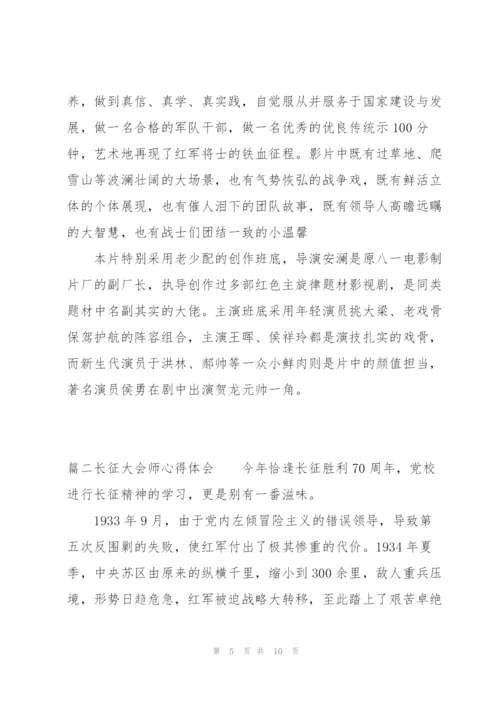 养，做到真信、真学、真实践，自觉服从并服务于国家建设与发展，做一名合格的军队干部，做一名优秀的优良传统示 100 分钟，艺术地再现了红军将士的铁血征程。影片中既有过草地、爬雪山等波澜壮阔的大场景，也有气势恢弘的战争戏，既有鲜活立体的个体展现，也有催人泪下的团队故事，既有领导人高瞻远瞩的大智慧，也有战士们团结一致的小温馨

本片特别采用老少配的创作班底，导演安澜是原八一电影制片厂的副厂长，执导创作过多部红色主旋律题材影视剧，是同类题材中名副其实的大佬。主演班底采用年轻演员挑大梁、老戏骨保驾护航的阵容组合，主演王晖、侯祥玲都是演技扎实的戏骨，而新生代演员于洪林、郝帅等一众小鲜肉则是片中的颜值担当，著名演员侯勇在剧中出演贺龙元帅一角。

篇二长征大会师心得体会　　今年恰逢长征胜利 70 周年，党校进行长征精神的学习，更是别有一番滋味。

1933 年 9 月，由于党内左倾冒险主义的错误领导，导致第五次反围剿的失败，使红军付出了极其惨重的代价。1934 年夏季，中央苏区由原来的纵横千里，缩小到 300 余里，敌人重兵压境，形势日趋危急，红军被迫战略大转移，至此踏上了艰苦卓绝

第 5 页 共 10 页